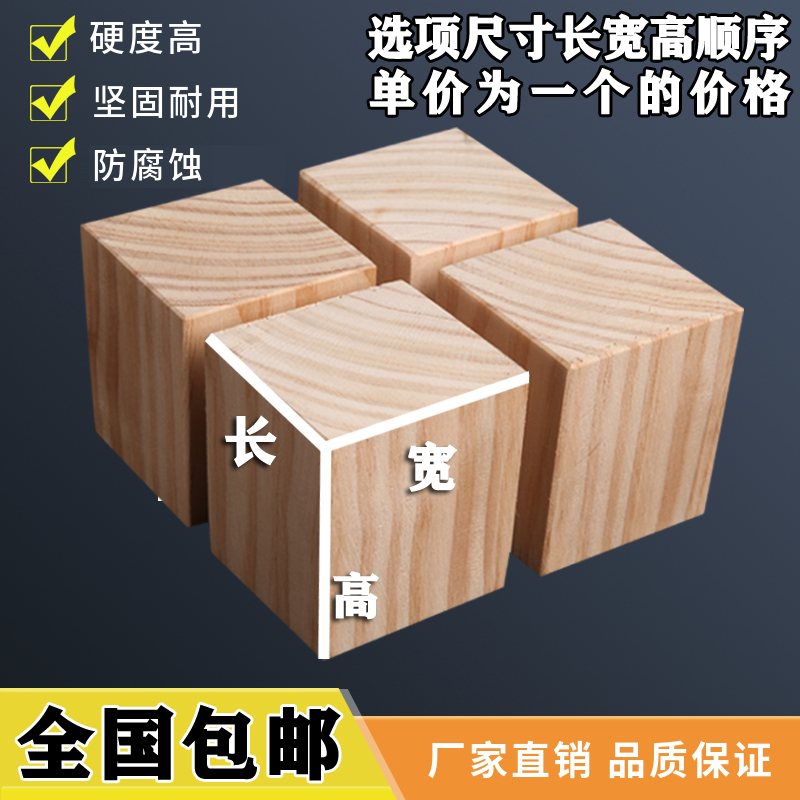 硬度高
坚固耐用
防腐蚀

选项尺寸长宽高顺序
单价为一个的价格

长
宽
高

全国包邮
厂家直销 品质保证